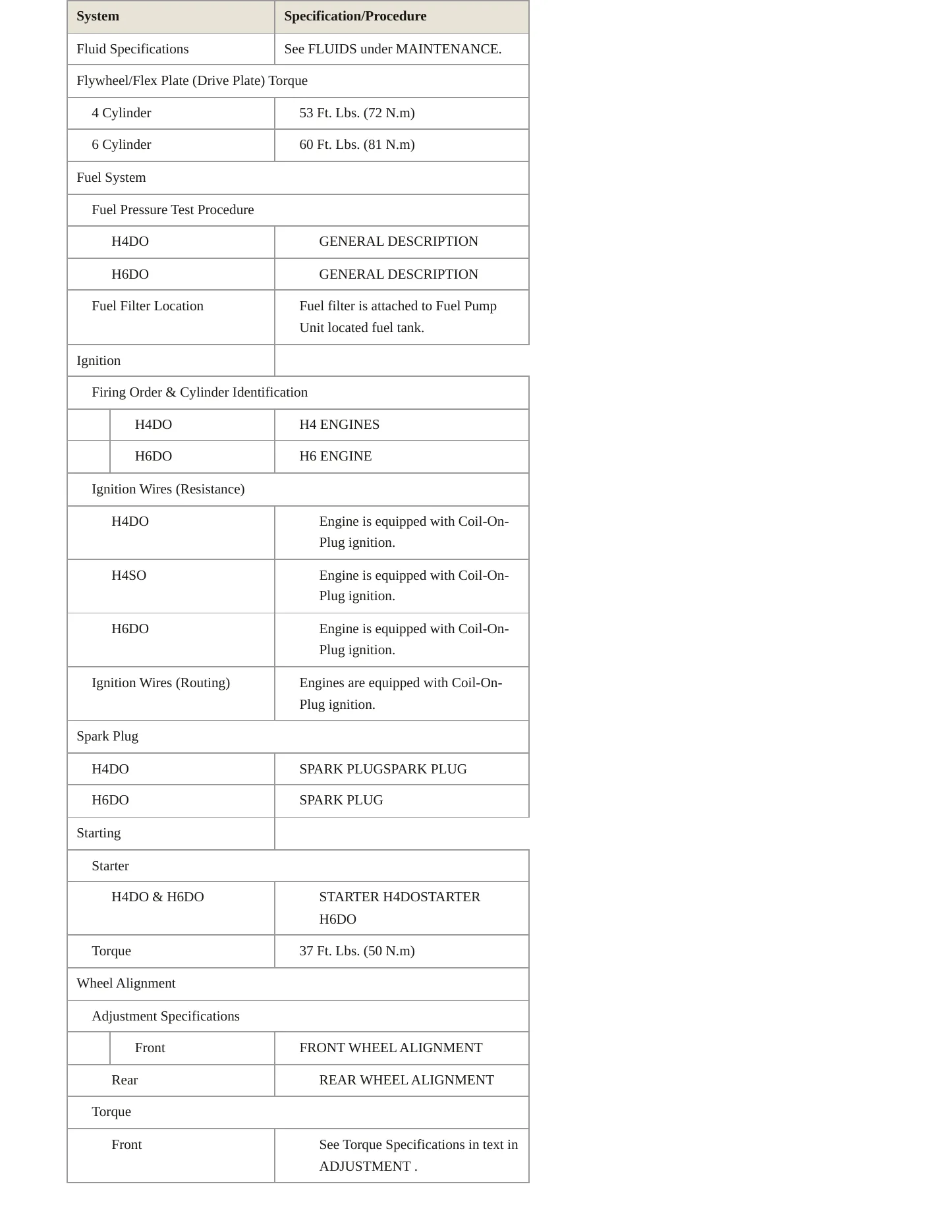 | System | Specification/Procedure |
|---|---|
| Fluid Specifications | See FLUIDS under MAINTENANCE. |
| Flywheel/Flex Plate (Drive Plate) Torque | |
| 4 Cylinder | 53 Ft. Lbs. (72 N.m) |
| 6 Cylinder | 60 Ft. Lbs. (81 N.m) |
| Fuel System | |
| Fuel Pressure Test Procedure | |
| H4DO | GENERAL DESCRIPTION |
| H6DO | GENERAL DESCRIPTION |
| Fuel Filter Location | Fuel filter is attached to Fuel Pump Unit located fuel tank. |
| Ignition | |
| Firing Order & Cylinder Identification | |
| H4DO | H4 ENGINES |
| H6DO | H6 ENGINE |
| Ignition Wires (Resistance) | |
| H4DO | Engine is equipped with Coil-On-Plug ignition. |
| H4SO | Engine is equipped with Coil-On-Plug ignition. |
| H6DO | Engine is equipped with Coil-On-Plug ignition. |
| Ignition Wires (Routing) | Engines are equipped with Coil-On-Plug ignition. |
| Spark Plug | |
| H4DO | SPARK PLUGSPARK PLUG |
| H6DO | SPARK PLUG |
| Starting | |
| Starter | |
| H4DO & H6DO | STARTER H4DOSTARTER H6DO |
| Torque | 37 Ft. Lbs. (50 N.m) |
| Wheel Alignment | |
| Adjustment Specifications | |
| Front | FRONT WHEEL ALIGNMENT |
| Rear | REAR WHEEL ALIGNMENT |
| Torque | |
| Front | See Torque Specifications in text in ADJUSTMENT . |